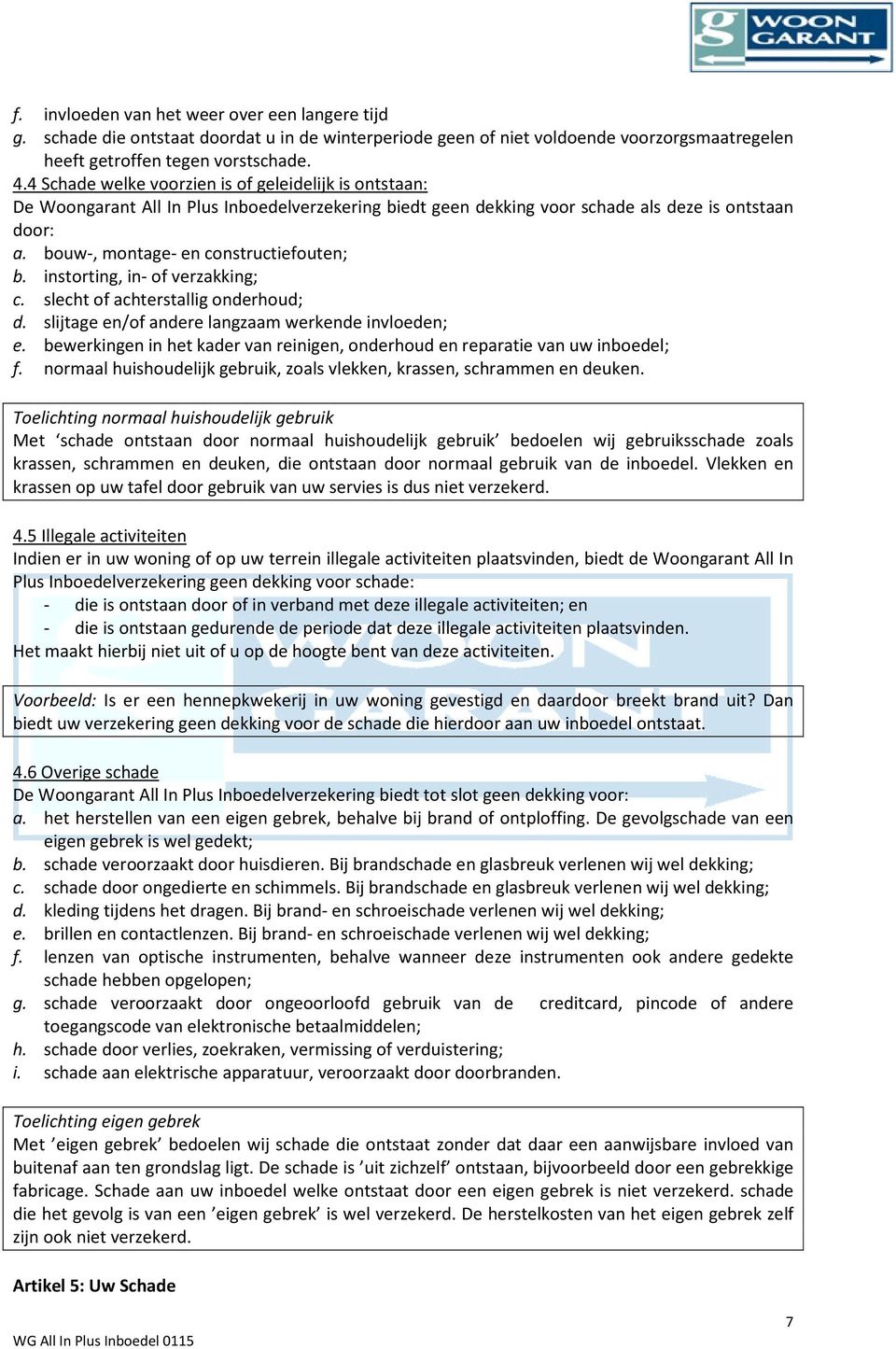 WOON GARANT

f. invloeden van het weer over een langere tijd
g. schade die ontstaat doordat u in de winterperiode geen of niet voldoende voorzorgsmaatregelen heeft getroffen tegen vorstschade.

4.4 Schade welke voorzien is of geleidelijk is ontstaan:
De Woongarant All In Plus Inboedelverzekering biedt geen dekking voor schade als deze is ontstaan door:
a. bouw-, montage- en constructiefouten;
b. instorting, in- of verzakking;
c. slecht of achterstallig onderhoud;
d. slijtage en/of andere langzaam werkende invloeden;
e. bewerkingen in het kader van reinigen, onderhoud en reparatie van uw inboedel;
f. normaal huishoudelijk gebruik, zoals vlekken, krassen, schrammen en deuken.

Toelichting normaal huishoudelijk gebruik
Met ‘schade ontstaan door normaal huishoudelijk gebruik’ bedoelen wij gebruiksschade zoals krassen, schrammen en deuken, die ontstaan door normaal gebruik van de inboedel. Vlekken en krassen op uw tafel door gebruik van uw servies is dus niet verzekerd.

4.5 Illegale activiteiten
Indien er in uw woning of op uw terrein illegale activiteiten plaatsvinden, biedt de Woongarant All In Plus Inboedelverzekering geen dekking voor schade:
- die is ontstaan door of in verband met deze illegale activiteiten; en
- die is ontstaan gedurende de periode dat deze illegale activiteiten plaatsvinden.
Het maakt hierbij niet uit of u op de hoogte bent van deze activiteiten.

Voorbeeld: Is er een hennepkwekerij in uw woning gevestigd en daardoor breekt brand uit? Dan biedt uw verzekering geen dekking voor de schade die hierdoor aan uw inboedel ontstaat.

4.6 Overige schade
De Woongarant All In Plus Inboedelverzekering biedt tot slot geen dekking voor:
a. het herstellen van een eigen gebrek, behalve bij brand of ontploffing. De gevolgschade van een eigen gebrek is wel gedekt;
b. schade veroorzaakt door huisdieren. Bij brandschade en glasbreuk verlenen wij wel dekking;
c. schade door ongedierte en schimmels. Bij brandschade en glasbreuk verlenen wij wel dekking;
d. kleding tijdens het dragen. Bij brand- en schroeischade verlenen wij wel dekking;
e. brillen en contactlenzen. Bij brand- en schroeischade verlenen wij wel dekking;
f. lenzen van optische instrumenten, behalve wanneer deze instrumenten ook andere gedekte schade hebben opgelopen;
g. schade veroorzaakt door ongeoorloofd gebruik van de creditcard, pincode of andere toegangscode van elektronische betaalmiddelen;
h. schade door verlies, zoekraken, vermissing of verduistering;
i. schade aan elektrische apparatuur, veroorzaakt door doorbranden.

Toelichting eigen gebrek
Met ’eigen gebrek’ bedoelen wij schade die ontstaat zonder dat daar een aanwijsbare invloed van buitenaf aan ten grondslag ligt. De schade is ’uit zichzelf’ ontstaan, bijvoorbeeld door een gebrekkige fabricage. Schade aan uw inboedel welke ontstaat door een eigen gebrek is niet verzekerd. schade die het gevolg is van een ’eigen gebrek’ is wel verzekerd. De herstelkosten van het eigen gebrek zelf zijn ook niet verzekerd.

Artikel 5: Uw Schade

7
WG All In Plus Inboedel 0115